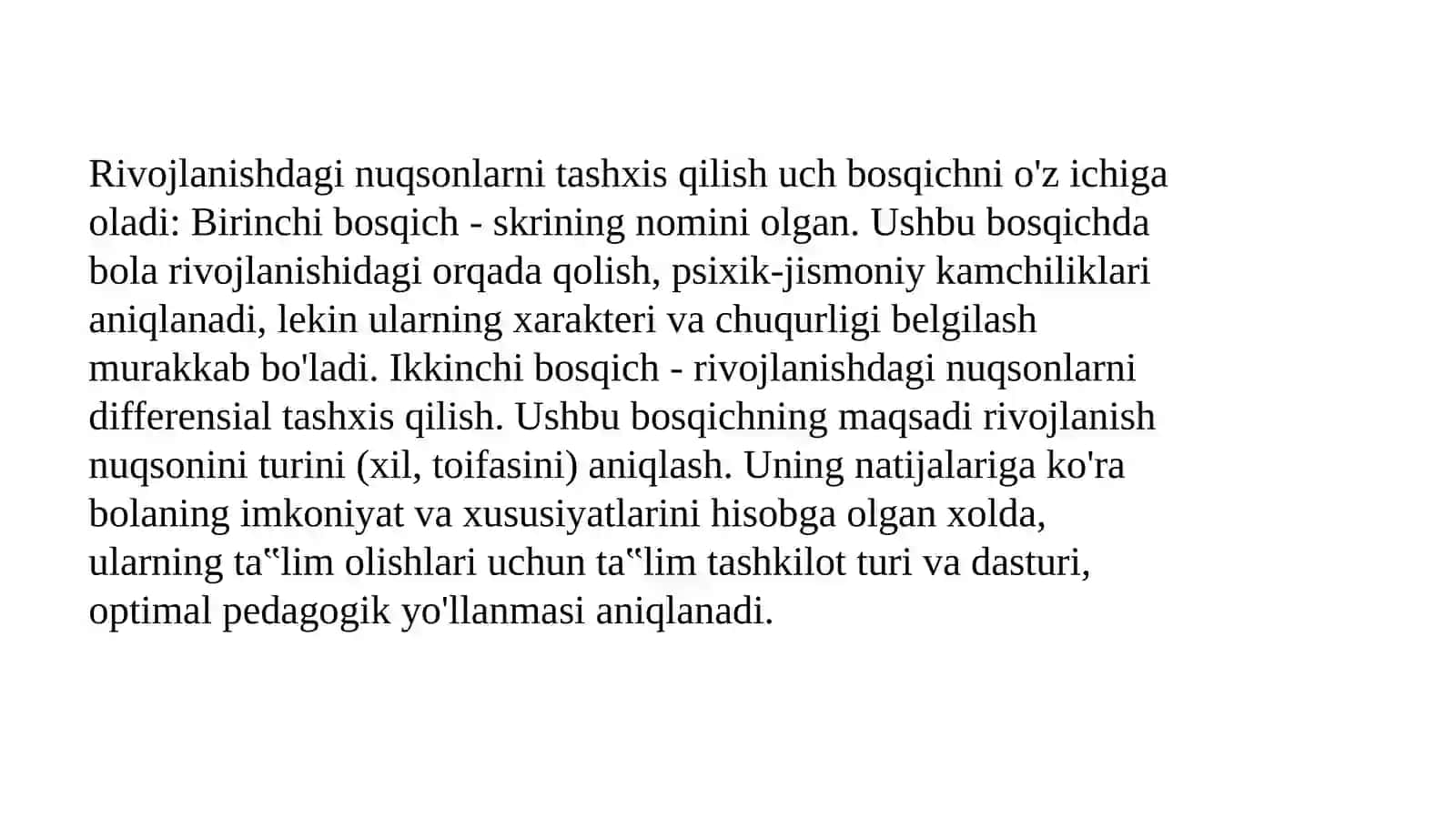 Rivojlanishdagi nuqsonlarni tashxis qilish uch bosqichni o'z ichiga oladi: Birinchi bosqich - skrining nomini olgan. Ushbu bosqichda bola rivojlanishidagi orqada qolish, psixik-jismoniy kamchiliklari aniqlanadi, lekin ularning xarakteri va chuqurligi belgilash murakkab bo'ladi. Ikkinchi bosqich - rivojlanishdagi nuqsonlarni differensial tashxis qilish. Ushbu bosqichning maqsadi rivojlanish nuqsonini turini (xil, toifasini) aniqlash. Uning natijalariga ko'ra bolaning imkoniyat va xususiyatlarini hisobga olgan xolda, ularning ta‟lim olishlari uchun ta‟lim tashkilot turi va dasturi, optimal pedagogik yo'llanmasi aniqlanadi.